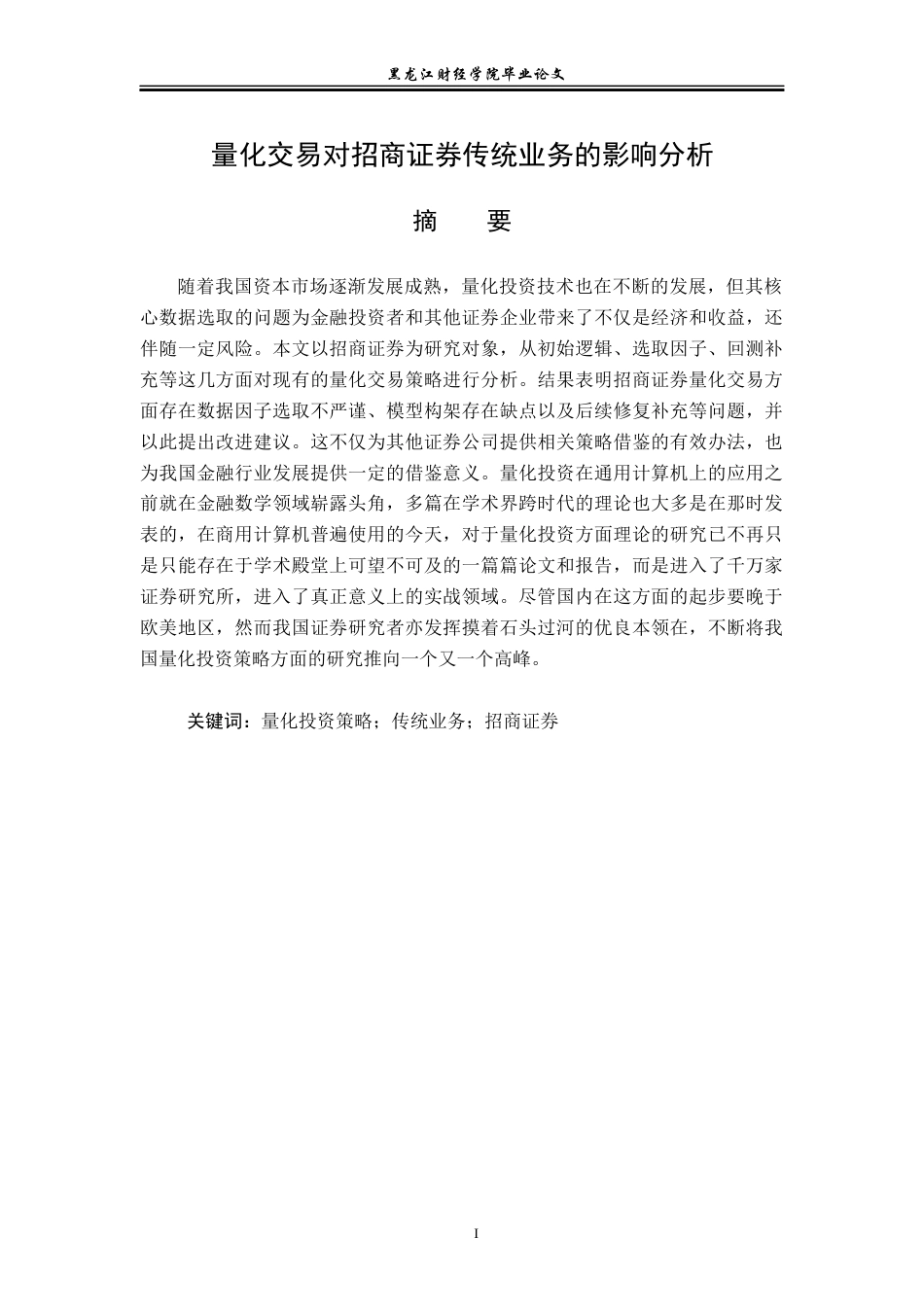 黑龙江财经学院毕业论文

量化交易对招商证券传统业务的影响分析

摘 要

随着我国资本市场逐渐发展成熟，量化投资技术也在不断的发展，但其核心数据选取的问题为金融投资者和其他证券企业带来了不仅是经济和收益，还伴随一定风险。本文以招商证券为研究对象，从初始逻辑、选取因子、回测补充等这几方面对现有的量化交易策略进行分析。结果表明招商证券量化交易方面存在数据因子选取不严谨、模型构架存在缺点以及后续修复补充等问题，并以此提出改进建议。这不仅为其他证券公司提供相关策略借鉴的有效办法，也为我国金融行业发展提供一定的借鉴意义。量化投资在通用计算机上的应用之前就在金融数学领域崭露头角，多篇在学术界跨时代的理论也大多是在那时发表的，在商用计算机普遍使用的今天，对于量化投资方面理论的研究已不再只是只能存在于学术殿堂上可望不可及的一篇篇论文和报告，而是进入了千万家证券研究所，进入了真正意义上的实战领域。尽管国内在这方面的起步要晚于欧美地区，然而我国证券研究者亦发挥摸着石头过河的优良本领在，不断将我国量化投资策略方面的研究推向一个又一个高峰。

关键词：量化投资策略；传统业务；招商证券

I